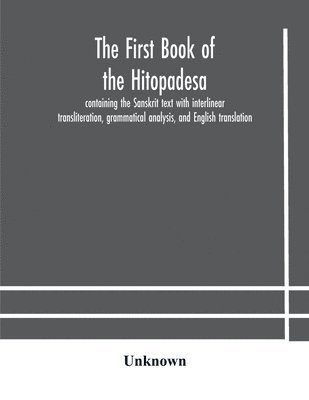 The First Book of the Hitopadesa

containing the Sanskrit text with interlinear transliteration, grammatical analysis, and English translation

Unknown